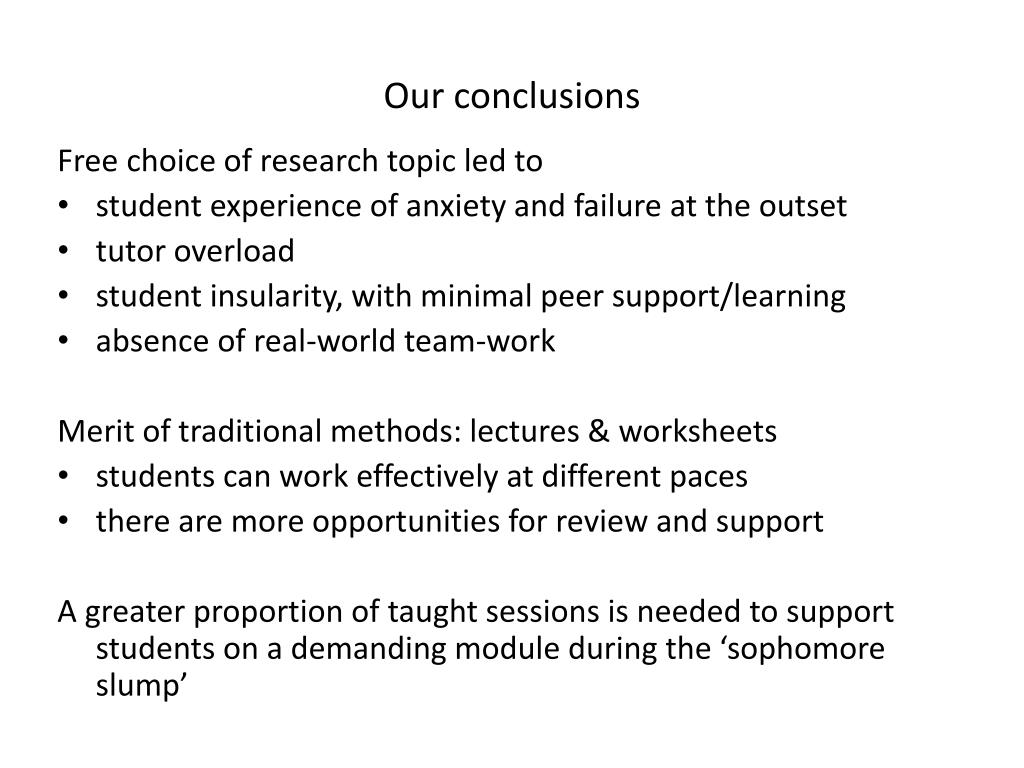 Our conclusions

Free choice of research topic led to
• student experience of anxiety and failure at the outset
• tutor overload
• student insularity, with minimal peer support/learning
• absence of real-world team-work

Merit of traditional methods: lectures & worksheets
• students can work effectively at different paces
• there are more opportunities for review and support

A greater proportion of taught sessions is needed to support students on a demanding module during the ‘sophomore slump’